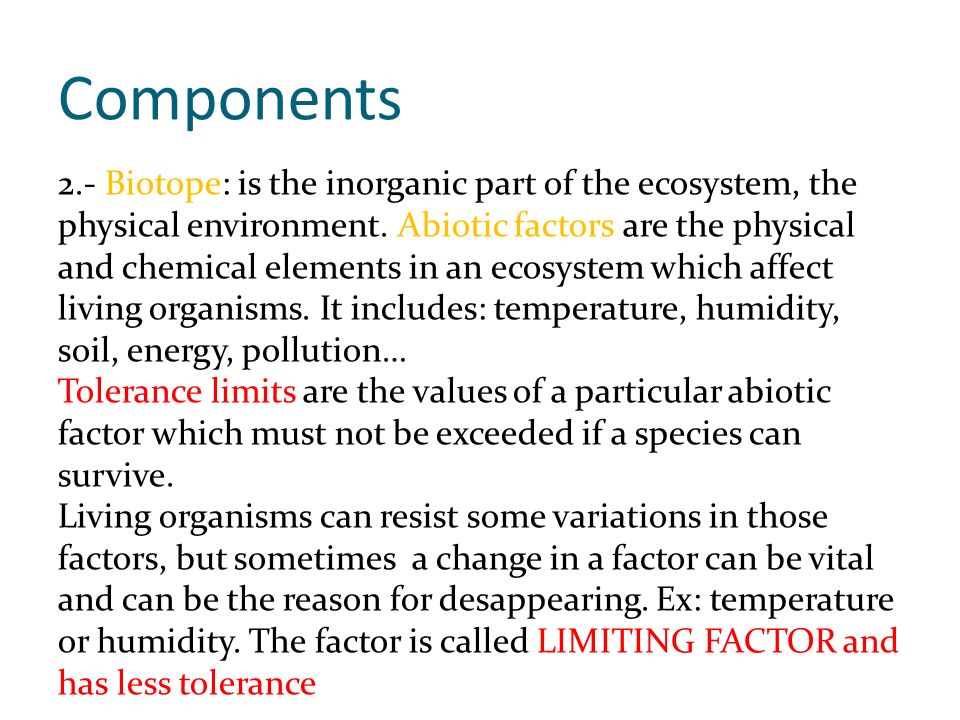 Components

2.- Biotope: is the inorganic part of the ecosystem, the physical environment. Abiotic factors are the physical and chemical elements in an ecosystem which affect living organisms. It includes: temperature, humidity, soil, energy, pollution…
Tolerance limits are the values of a particular abiotic factor which must not be exceeded if a species can survive.
Living organisms can resist some variations in those factors, but sometimes a change in a factor can be vital and can be the reason for desappearing. Ex: temperature or humidity. The factor is called LIMITING FACTOR and has less tolerance